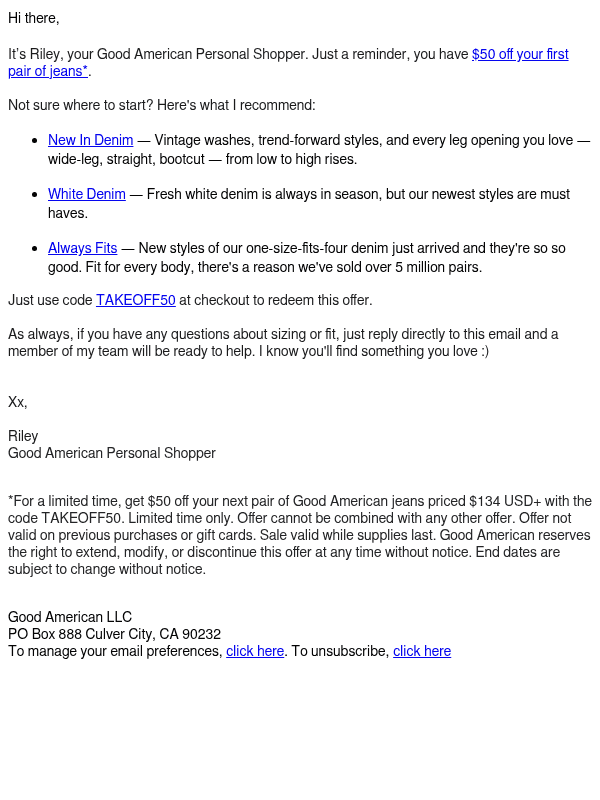 Hi there,

It's Riley, your Good American Personal Shopper. Just a reminder, you have $50 off your first pair of jeans*.

Not sure where to start? Here's what I recommend:

• New In Denim — Vintage washes, trend-forward styles, and every leg opening you love — wide-leg, straight, bootcut — from low to high rises.

• White Denim — Fresh white denim is always in season, but our newest styles are must haves.

• Always Fits — New styles of our one-size-fits-four denim just arrived and they're so so good. Fit for every body, there's a reason we've sold over 5 million pairs.

Just use code TAKEOFF50 at checkout to redeem this offer.

As always, if you have any questions about sizing or fit, just reply directly to this email and a member of my team will be ready to help. I know you'll find something you love :)

Xx,

Riley
Good American Personal Shopper

*For a limited time, get $50 off your next pair of Good American jeans priced $134 USD+ with the code TAKEOFF50. Limited time only. Offer cannot be combined with any other offer. Offer not valid on previous purchases or gift cards. Sale valid while supplies last. Good American reserves the right to extend, modify, or discontinue this offer at any time without notice. End dates are subject to change without notice.

Good American LLC
PO Box 888 Culver City, CA 90232
To manage your email preferences, click here. To unsubscribe, click here